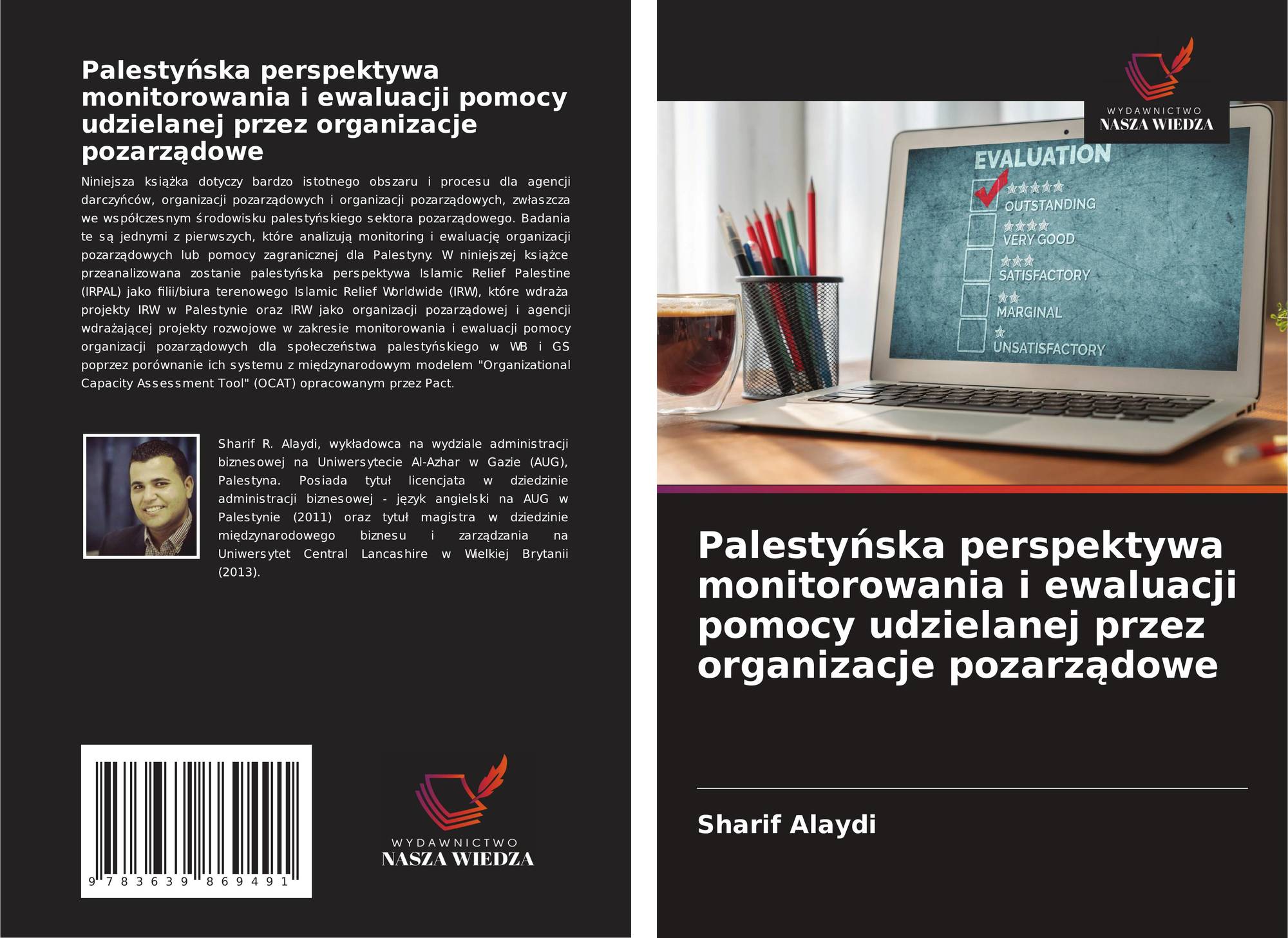 Palestyńska perspektywa monitorowania i ewaluacji pomocy udzielanej przez organizacje pozarządowe

Niniejsza książka dotyczy bardzo istotnego obszaru i procesu dla agencji darczyńców, organizacji pozarządowych i organizacji pozarządowych, zwłaszcza we współczesnym środowisku palestyńskiego sektora pozarządowego. Badania te są jednymi z pierwszych, które analizują monitoring i ewaluację organizacji pozarządowych lub pomocy zagranicznej dla Palestyny. W niniejszej książce przeanalizowana zostanie palestyńska perspektywa Islamic Relief Palestine (IRPAL) jako filii/biura terenowego Islamic Relief Worldwide (IRW), które wdraża projekty IRW w Palestynie oraz IRW jako organizacji pozarządowej i agencji wdrażającej projekty rozwojowe w zakresie monitorowania i ewaluacji pomocy organizacji pozarządowych dla społeczeństwa palestyńskiego w WB i GS poprzez porównanie ich systemu z międzynarodowym modelem "Organizational Capacity Assessment Tool" (OCAT) opracowanym przez Pact.

Sharif R. Alaydi, wykładowca na wydziale administracji biznesowej na Uniwersytecie Al-Azhar w Gazie (AUG), Palestyna. Posiada tytuł licencjata w dziedzinie administracji biznesowej - język angielski na AUG w Palestynie (2011) oraz tytuł magistra w dziedzinie międzynarodowego biznesu i zarządzania na Uniwersytet Central Lancashire w Wielkiej Brytanii (2013).

9 783639 869491

WYDAWNICTWO
NASZA WIEDZA

WYDAWNICTWO
NASZA WIEDZA

EVALUATION
OUTSTANDING
VERY GOOD
SATISFACTORY
MARGINAL
UNSATISFACTORY

Palestyńska perspektywa monitorowania i ewaluacji pomocy udzielanej przez organizacje pozarządowe

Sharif Alaydi